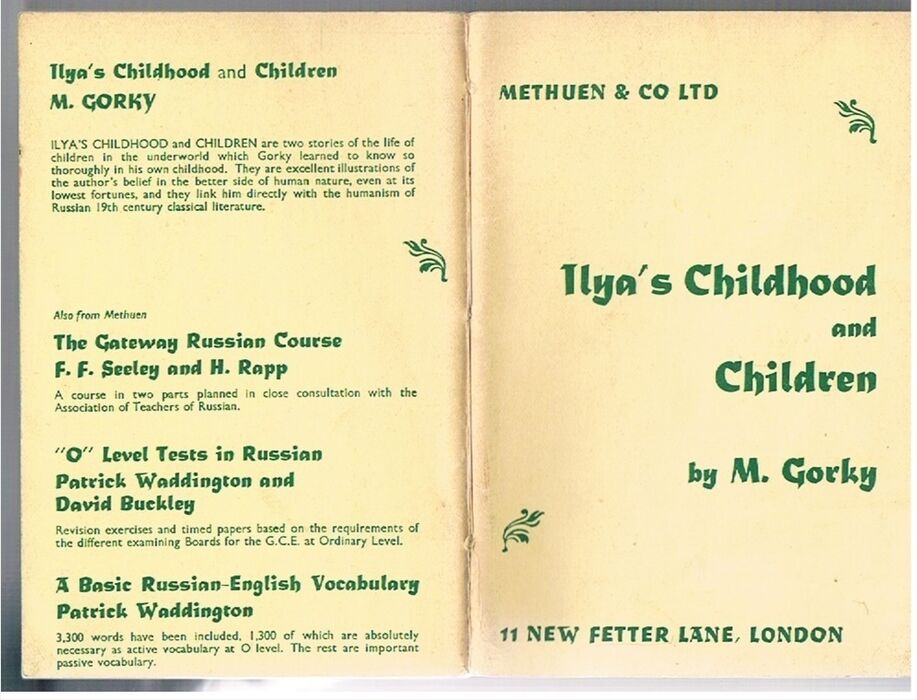 Ilya's Childhood and Children
M. GORKY

ILYA'S CHILDHOOD and CHILDREN are two stories of the life of children in the underworld which Gorky learned to know so thoroughly in his own childhood. They are excellent illustrations of the author's belief in the better side of human nature, even at its lowest fortunes, and they link him directly with the humanism of Russian 19th century classical literature.

Also from Methuen

The Gateway Russian Course
F. F. Seeley and H. Rapp

A course in two parts planned in close consultation with the Association of Teachers of Russian.

"O" Level Tests in Russian
Patrick Waddington and David Buckley

Revision exercises and timed papers based on the requirements of the different examining Boards for the G.C.E. at Ordinary Level.

A Basic Russian-English Vocabulary
Patrick Waddington

3,300 words have been included, 1,300 of which are absolutely necessary as active vocabulary at O level. The rest are important passive vocabulary.

METHUEN & CO LTD

Ilya's Childhood
and
Children

by M. Gorky

11 NEW FETTER LANE, LONDON